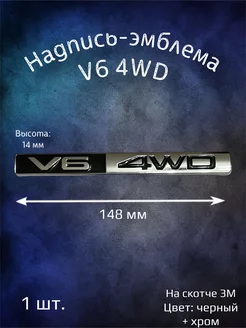 Надпись-эмблема
V6 4WD

Высота:
14 мм

V6 4WD

148 мм

1 шт.

На скотче 3М
Цвет: черный
+ хром